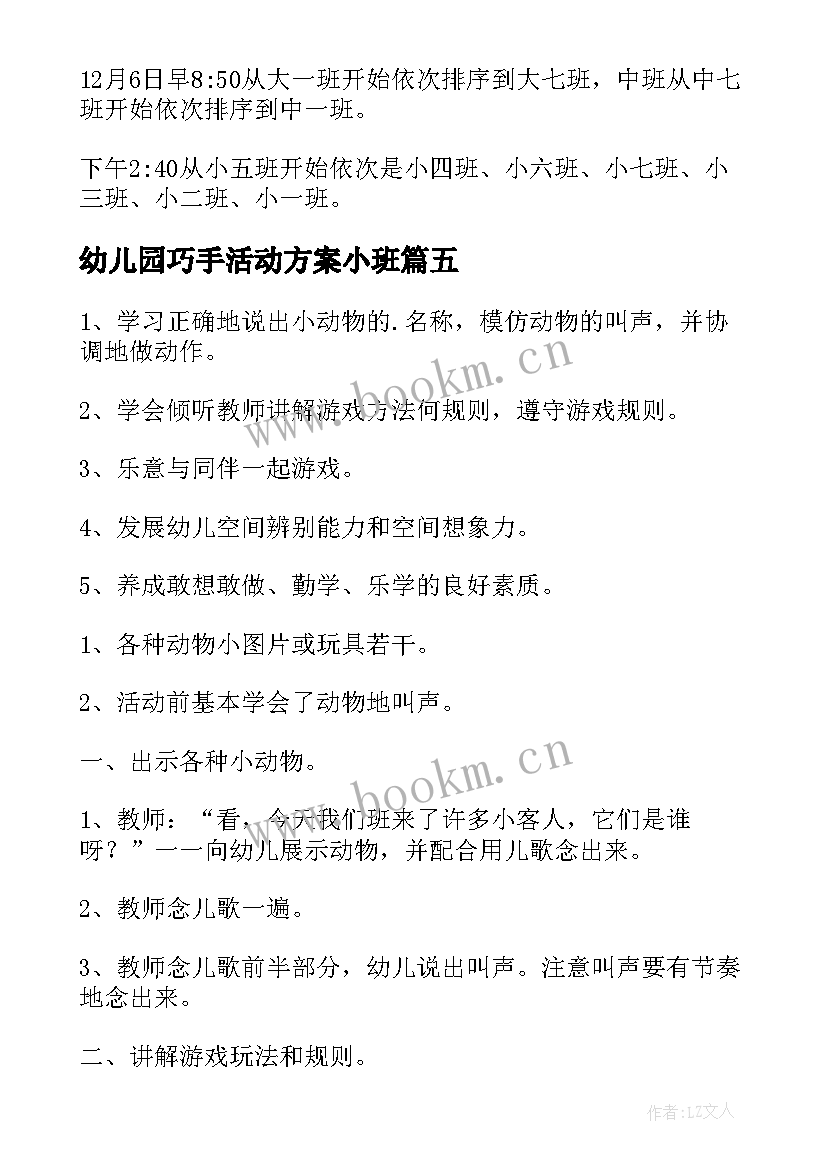 12月6日早8:50从大一班开始依次排序到大七班，中班从中七班开始依次排序到中一班。

下午2:40从小五班开始依次是小四班、小六班、小七班、小三班、小二班、小一班。

幼儿园巧手活动方案小班篇五

1、学习正确地说出小动物的.名称，模仿动物的叫声，并协调地做动作。

2、学会倾听教师讲解游戏方法何规则，遵守游戏规则。

3、乐意与同伴一起游戏。

4、发展幼儿空间辨别能力和空间想象力。

5、养成敢想敢做、勤学、乐学的良好素质。

1、各种动物小图片或玩具若干。

2、活动前基本学会了动物地叫声。

一、出示各种小动物。

1、教师：“看，今天我们班来了许多小客人，它们是谁呀？”一一向幼儿展示动物，并配合用儿歌念出来。

2、教师念儿歌一遍。

3、教师念儿歌前半部分，幼儿说出叫声。注意叫声要有节奏地念出来。

二、讲解游戏玩法和规则。

www.bookm.cn

www.bookm.cn

作者:LZ文人